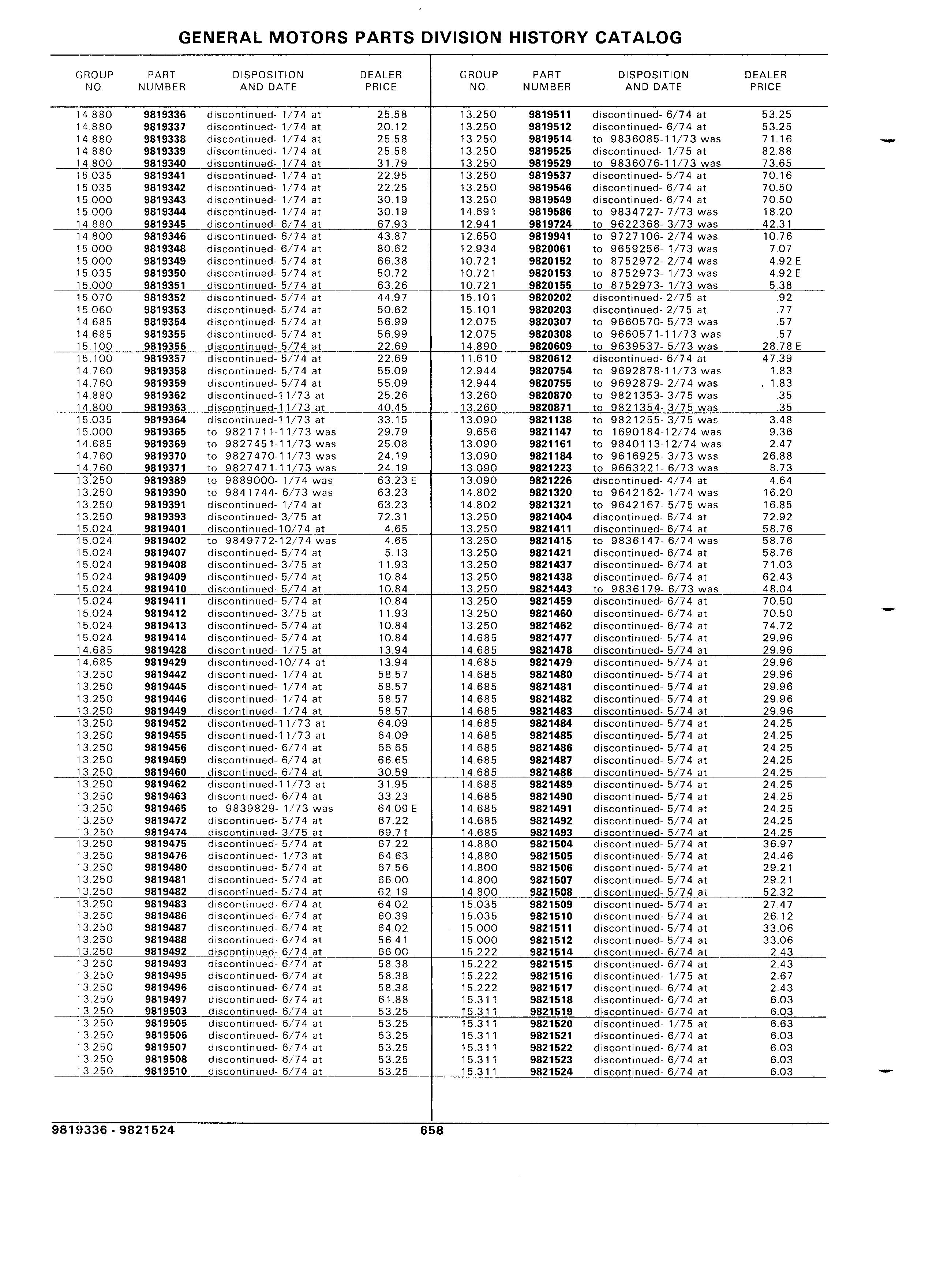 GENERAL MOTORS PARTS DIVISION HISTORY CATALOG

| GROUP NO. | PART NUMBER | DISPOSITION AND DATE | DEALER PRICE |
|---|---|---|---|
| 14.880 | 9819336 | discontinued- 1/74 at | 25.58 |
| 14.880 | 9819337 | discontinued- 1/74 at | 20.12 |
| 14.880 | 9819338 | discontinued- 1/74 at | 25.58 |
| 14.880 | 9819339 | discontinued- 1/74 at | 25.58 |
| 14.800 | 9819340 | discontinued- 1/74 at | 31.79 |
| 15.035 | 9819341 | discontinued- 1/74 at | 22.95 |
| 15.035 | 9819342 | discontinued- 1/74 at | 22.25 |
| 15.000 | 9819343 | discontinued- 1/74 at | 30.19 |
| 15.000 | 9819344 | discontinued- 1/74 at | 30.19 |
| 14.880 | 9819345 | discontinued- 6/74 at | 67.93 |
| 14.800 | 9819346 | discontinued- 6/74 at | 43.87 |
| 15.000 | 9819348 | discontinued- 6/74 at | 80.62 |
| 15.000 | 9819349 | discontinued- 5/74 at | 66.38 |
| 15.035 | 9819350 | discontinued- 5/74 at | 50.72 |
| 15.000 | 9819351 | discontinued- 5/74 at | 63.26 |
| 15.070 | 9819352 | discontinued- 5/74 at | 44.97 |
| 15.060 | 9819353 | discontinued- 5/74 at | 50.62 |
| 14.685 | 9819354 | discontinued- 5/74 at | 56.99 |
| 14.685 | 9819355 | discontinued- 5/74 at | 56.99 |
| 15.100 | 9819356 | discontinued- 5/74 at | 22.69 |
| 15.100 | 9819357 | discontinued- 5/74 at | 22.69 |
| 14.760 | 9819358 | discontinued- 5/74 at | 55.09 |
| 14.760 | 9819359 | discontinued- 5/74 at | 55.09 |
| 14.880 | 9819362 | discontinued-11/73 at | 25.26 |
| 14.800 | 9819363 | discontinued-11/73 at | 40.45 |
| 15.035 | 9819364 | discontinued-11/73 at | 33.15 |
| 15.000 | 9819365 | to 9821711-11/73 was | 29.79 |
| 14.685 | 9819369 | to 9827451-11/73 was | 25.08 |
| 14.760 | 9819370 | to 9827470-11/73 was | 24.19 |
| 14.760 | 9819371 | to 9827471-11/73 was | 24.19 |
| 13.250 | 9819389 | to 9889000- 1/74 was | 63.23 E |
| 13.250 | 9819390 | to 9841744- 6/73 was | 63.23 |
| 13.250 | 9819391 | discontinued- 1/74 at | 63.23 |
| 13.250 | 9819393 | discontinued- 3/75 at | 72.31 |
| 15.024 | 9819401 | discontinued-10/74 at | 4.65 |
| 15.024 | 9819402 | to 9849772-12/74 was | 4.65 |
| 15.024 | 9819407 | discontinued- 5/74 at | 5.13 |
| 15.024 | 9819408 | discontinued- 3/75 at | 11.93 |
| 15.024 | 9819409 | discontinued- 5/74 at | 10.84 |
| 15.024 | 9819410 | discontinued- 5/74 at | 10.84 |
| 15.024 | 9819411 | discontinued- 5/74 at | 10.84 |
| 15.024 | 9819412 | discontinued- 3/75 at | 11.93 |
| 15.024 | 9819413 | discontinued- 5/74 at | 10.84 |
| 15.024 | 9819414 | discontinued- 5/74 at | 10.84 |
| 14.685 | 9819428 | discontinued- 1/75 at | 13.94 |
| 14.685 | 9819429 | discontinued-10/74 at | 13.94 |
| 13.250 | 9819442 | discontinued- 1/74 at | 58.57 |
| 13.250 | 9819445 | discontinued- 1/74 at | 58.57 |
| 13.250 | 9819446 | discontinued- 1/74 at | 58.57 |
| 13.250 | 9819449 | discontinued- 1/74 at | 58.57 |
| 13.250 | 9819452 | discontinued-11/73 at | 64.09 |
| 13.250 | 9819455 | discontinued-11/73 at | 64.09 |
| 13.250 | 9819456 | discontinued- 6/74 at | 66.65 |
| 13.250 | 9819459 | discontinued- 6/74 at | 66.65 |
| 13.250 | 9819460 | discontinued- 6/74 at | 30.59 |
| 13.250 | 9819462 | discontinued-11/73 at | 31.95 |
| 13.250 | 9819463 | discontinued- 6/74 at | 33.23 |
| 13.250 | 9819465 | to 9839829- 1/73 was | 64.09 E |
| 13.250 | 9819472 | discontinued- 5/74 at | 67.22 |
| 13.250 | 9819474 | discontinued- 3/75 at | 69.71 |
| 13.250 | 9819475 | discontinued- 5/74 at | 67.22 |
| 13.250 | 9819476 | discontinued- 1/73 at | 64.63 |
| 13.250 | 9819480 | discontinued- 5/74 at | 67.56 |
| 13.250 | 9819481 | discontinued- 5/74 at | 66.00 |
| 13.250 | 9819482 | discontinued- 5/74 at | 62.19 |
| 13.250 | 9819483 | discontinued- 6/74 at | 64.02 |
| 13.250 | 9819486 | discontinued- 6/74 at | 60.39 |
| 13.250 | 9819487 | discontinued- 6/74 at | 64.02 |
| 13.250 | 9819488 | discontinued- 6/74 at | 56.41 |
| 13.250 | 9819492 | discontinued- 6/74 at | 66.00 |
| 13.250 | 9819493 | discontinued- 6/74 at | 58.38 |
| 13.250 | 9819495 | discontinued- 6/74 at | 58.38 |
| 13.250 | 9819496 | discontinued- 6/74 at | 58.38 |
| 13.250 | 9819497 | discontinued- 6/74 at | 61.88 |
| 13.250 | 9819503 | discontinued- 6/74 at | 53.25 |
| 13.250 | 9819505 | discontinued- 6/74 at | 53.25 |
| 13.250 | 9819506 | discontinued- 6/74 at | 53.25 |
| 13.250 | 9819507 | discontinued- 6/74 at | 53.25 |
| 13.250 | 9819508 | discontinued- 6/74 at | 53.25 |
| 13.250 | 9819510 | discontinued- 6/74 at | 53.25 |

| GROUP NO. | PART NUMBER | DISPOSITION AND DATE | DEALER PRICE |
|---|---|---|---|
| 13.250 | 9819511 | discontinued- 6/74 at | 53.25 |
| 13.250 | 9819512 | discontinued- 6/74 at | 53.25 |
| 13.250 | 9819514 | to 9836085-11/73 was | 71.16 |
| 13.250 | 9819525 | discontinued- 1/75 at | 82.88 |
| 13.250 | 9819529 | to 9836076-11/73 was | 73.65 |
| 13.250 | 9819537 | discontinued- 5/74 at | 70.16 |
| 13.250 | 9819546 | discontinued- 6/74 at | 70.50 |
| 13.250 | 9819549 | discontinued- 6/74 at | 70.50 |
| 14.691 | 9819586 | to 9834727- 7/73 was | 18.20 |
| 12.941 | 9819724 | to 9622368- 3/73 was | 42.31 |
| 12.650 | 9819941 | to 9727106- 2/74 was | 10.76 |
| 12.934 | 9820061 | to 9659256- 1/73 was | 7.07 |
| 10.721 | 9820152 | to 8752972- 2/74 was | 4.92 E |
| 10.721 | 9820153 | to 8752973- 1/73 was | 4.92 E |
| 10.721 | 9820155 | to 8752973- 1/73 was | 5.38 |
| 15.101 | 9820202 | discontinued- 2/75 at | .92 |
| 15.101 | 9820203 | discontinued- 2/75 at | .77 |
| 12.075 | 9820307 | to 9660570- 5/73 was | .57 |
| 12.075 | 9820308 | to 9660571-11/73 was | .57 |
| 14.890 | 9820609 | to 9639537- 5/73 was | 28.78 E |
| 11.610 | 9820612 | discontinued- 6/74 at | 47.39 |
| 12.944 | 9820754 | to 9692878-11/73 was | 1.83 |
| 12.944 | 9820755 | to 9692879- 2/74 was | 1.83 |
| 13.260 | 9820870 | to 9821353- 3/75 was | .35 |
| 13.260 | 9820871 | to 9821354- 3/75 was | .35 |
| 13.090 | 9821138 | to 9821255- 3/75 was | 3.48 |
| 9.656 | 9821147 | to 1690184-12/74 was | 9.36 |
| 13.090 | 9821161 | to 9840113-12/74 was | 2.47 |
| 13.090 | 9821184 | to 9616925- 3/73 was | 26.88 |
| 13.090 | 9821223 | to 9663221- 6/73 was | 8.73 |
| 13.090 | 9821226 | discontinued- 4/74 at | 4.64 |
| 14.802 | 9821320 | to 9642162- 1/74 was | 16.20 |
| 14.802 | 9821321 | to 9642167- 5/75 was | 16.85 |
| 13.250 | 9821404 | discontinued- 6/74 at | 72.92 |
| 13.250 | 9821411 | discontinued- 6/74 at | 58.76 |
| 13.250 | 9821415 | to 9836147- 6/74 was | 58.76 |
| 13.250 | 9821421 | discontinued- 6/74 at | 58.76 |
| 13.250 | 9821437 | discontinued- 6/74 at | 71.03 |
| 13.250 | 9821438 | discontinued- 6/74 at | 62.43 |
| 13.250 | 9821443 | to 9836179- 6/73 was | 48.04 |
| 13.250 | 9821459 | discontinued- 6/74 at | 70.50 |
| 13.250 | 9821460 | discontinued- 6/74 at | 70.50 |
| 13.250 | 9821462 | discontinued- 6/74 at | 74.72 |
| 14.685 | 9821477 | discontinued- 5/74 at | 29.96 |
| 14.685 | 9821478 | discontinued- 5/74 at | 29.96 |
| 14.685 | 9821479 | discontinued- 5/74 at | 29.96 |
| 14.685 | 9821480 | discontinued- 5/74 at | 29.96 |
| 14.685 | 9821481 | discontinued- 5/74 at | 29.96 |
| 14.685 | 9821482 | discontinued- 5/74 at | 29.96 |
| 14.685 | 9821483 | discontinued- 5/74 at | 29.96 |
| 14.685 | 9821484 | discontinued- 5/74 at | 24.25 |
| 14.685 | 9821485 | discontinued- 5/74 at | 24.25 |
| 14.685 | 9821486 | discontinued- 5/74 at | 24.25 |
| 14.685 | 9821487 | discontinued- 5/74 at | 24.25 |
| 14.685 | 9821488 | discontinued- 5/74 at | 24.25 |
| 14.685 | 9821489 | discontinued- 5/74 at | 24.25 |
| 14.685 | 9821490 | discontinued- 5/74 at | 24.25 |
| 14.685 | 9821491 | discontinued- 5/74 at | 24.25 |
| 14.685 | 9821492 | discontinued- 5/74 at | 24.25 |
| 14.685 | 9821493 | discontinued- 5/74 at | 24.25 |
| 14.880 | 9821504 | discontinued- 5/74 at | 36.97 |
| 14.880 | 9821505 | discontinued- 5/74 at | 24.46 |
| 14.800 | 9821506 | discontinued- 5/74 at | 29.21 |
| 14.800 | 9821507 | discontinued- 5/74 at | 29.21 |
| 14.800 | 9821508 | discontinued- 5/74 at | 52.32 |
| 15.035 | 9821509 | discontinued- 5/74 at | 27.47 |
| 15.035 | 9821510 | discontinued- 5/74 at | 26.12 |
| 15.000 | 9821511 | discontinued- 5/74 at | 33.06 |
| 15.000 | 9821512 | discontinued- 5/74 at | 33.06 |
| 15.222 | 9821514 | discontinued- 6/74 at | 2.43 |
| 15.222 | 9821515 | discontinued- 6/74 at | 2.43 |
| 15.222 | 9821516 | discontinued- 1/75 at | 2.67 |
| 15.222 | 9821517 | discontinued- 6/74 at | 2.43 |
| 15.311 | 9821518 | discontinued- 6/74 at | 6.03 |
| 15.311 | 9821519 | discontinued- 6/74 at | 6.03 |
| 15.311 | 9821520 | discontinued- 1/75 at | 6.63 |
| 15.311 | 9821521 | discontinued- 6/74 at | 6.03 |
| 15.311 | 9821522 | discontinued- 6/74 at | 6.03 |
| 15.311 | 9821523 | discontinued- 6/74 at | 6.03 |
| 15.311 | 9821524 | discontinued- 6/74 at | 6.03 |

9819336 - 9821524 658